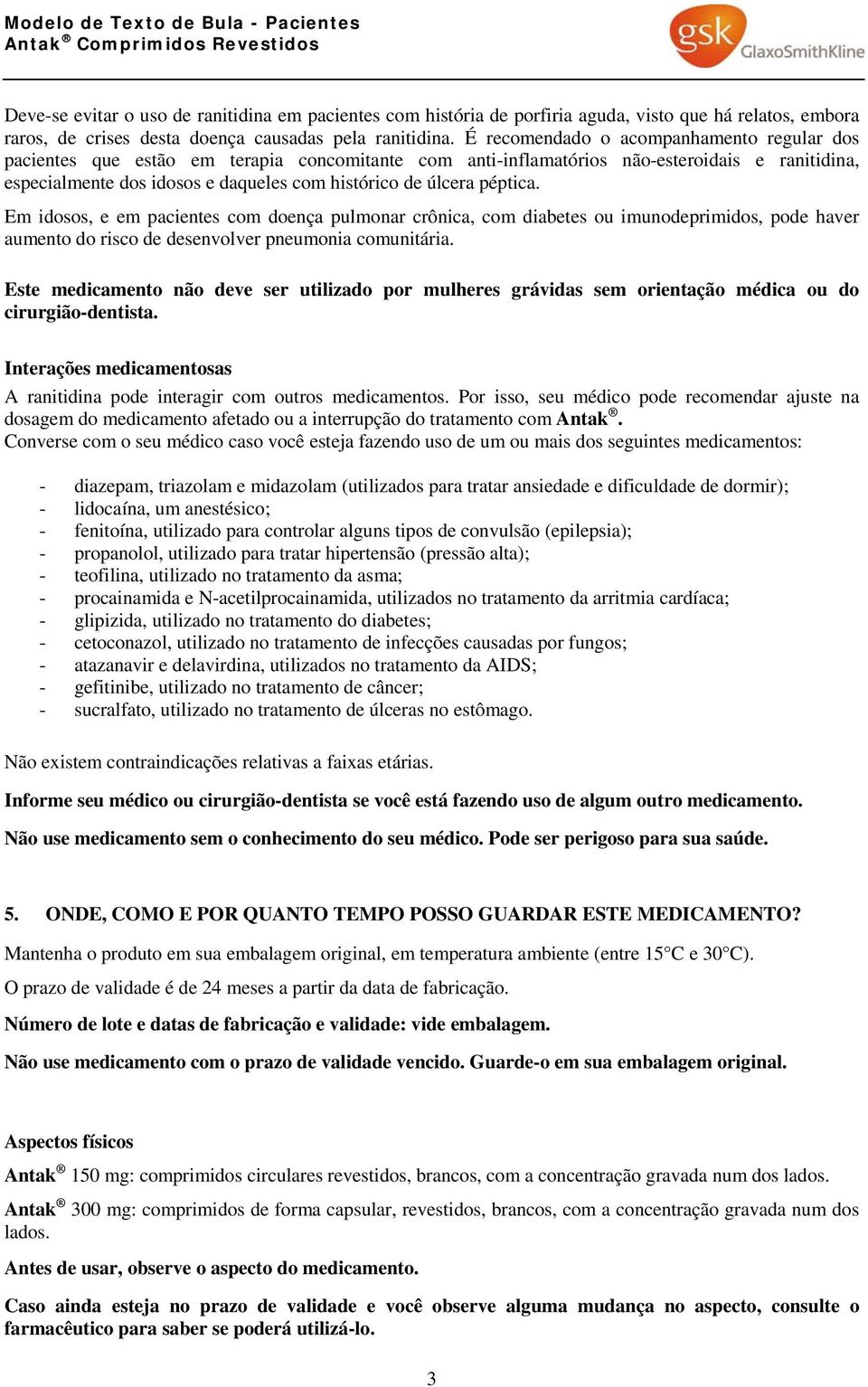 Modelo de Texto de Bula - Pacientes
Antak® Comprimidos Revestidos

gsk GlaxoSmithKline

Deve-se evitar o uso de ranitidina em pacientes com história de porfiria aguda, visto que há relatos, embora raros, de crises desta doença causadas pela ranitidina. É recomendado o acompanhamento regular dos pacientes que estão em terapia concomitante com anti-inflamatórios não-esteroidais e ranitidina, especialmente dos idosos e daqueles com histórico de úlcera péptica.

Em idosos, e em pacientes com doença pulmonar crônica, com diabetes ou imunodeprimidos, pode haver aumento do risco de desenvolver pneumonia comunitária.

Este medicamento não deve ser utilizado por mulheres grávidas sem orientação médica ou do cirurgião-dentista.

Interações medicamentosas
A ranitidina pode interagir com outros medicamentos. Por isso, seu médico pode recomendar ajuste na dosagem do medicamento afetado ou a interrupção do tratamento com Antak®.
Converse com o seu médico caso você esteja fazendo uso de um ou mais dos seguintes medicamentos:

- diazepam, triazolam e midazolam (utilizados para tratar ansiedade e dificuldade de dormir);
- lidocaína, um anestésico;
- fenitoína, utilizado para controlar alguns tipos de convulsão (epilepsia);
- propanolol, utilizado para tratar hipertensão (pressão alta);
- teofilina, utilizado no tratamento da asma;
- procainamida e N-acetilprocainamida, utilizados no tratamento da arritmia cardíaca;
- glipizida, utilizado no tratamento do diabetes;
- cetoconazol, utilizado no tratamento de infecções causadas por fungos;
- atazanavir e delavirdina, utilizados no tratamento da AIDS;
- gefitinibe, utilizado no tratamento de câncer;
- sucralfato, utilizado no tratamento de úlceras no estômago.

Não existem contraindicações relativas a faixas etárias.

Informe seu médico ou cirurgião-dentista se você está fazendo uso de algum outro medicamento.

Não use medicamento sem o conhecimento do seu médico. Pode ser perigoso para sua saúde.

5. ONDE, COMO E POR QUANTO TEMPO POSSO GUARDAR ESTE MEDICAMENTO?

Mantenha o produto em sua embalagem original, em temperatura ambiente (entre 15°C e 30°C).

O prazo de validade é de 24 meses a partir da data de fabricação.

Número de lote e datas de fabricação e validade: vide embalagem.

Não use medicamento com o prazo de validade vencido. Guarde-o em sua embalagem original.

Aspectos físicos

Antak® 150 mg: comprimidos circulares revestidos, brancos, com a concentração gravada num dos lados.

Antak® 300 mg: comprimidos de forma capsular, revestidos, brancos, com a concentração gravada num dos lados.

Antes de usar, observe o aspecto do medicamento.

Caso ainda esteja no prazo de validade e você observe alguma mudança no aspecto, consulte o farmacêutico para saber se poderá utilizá-lo.

3